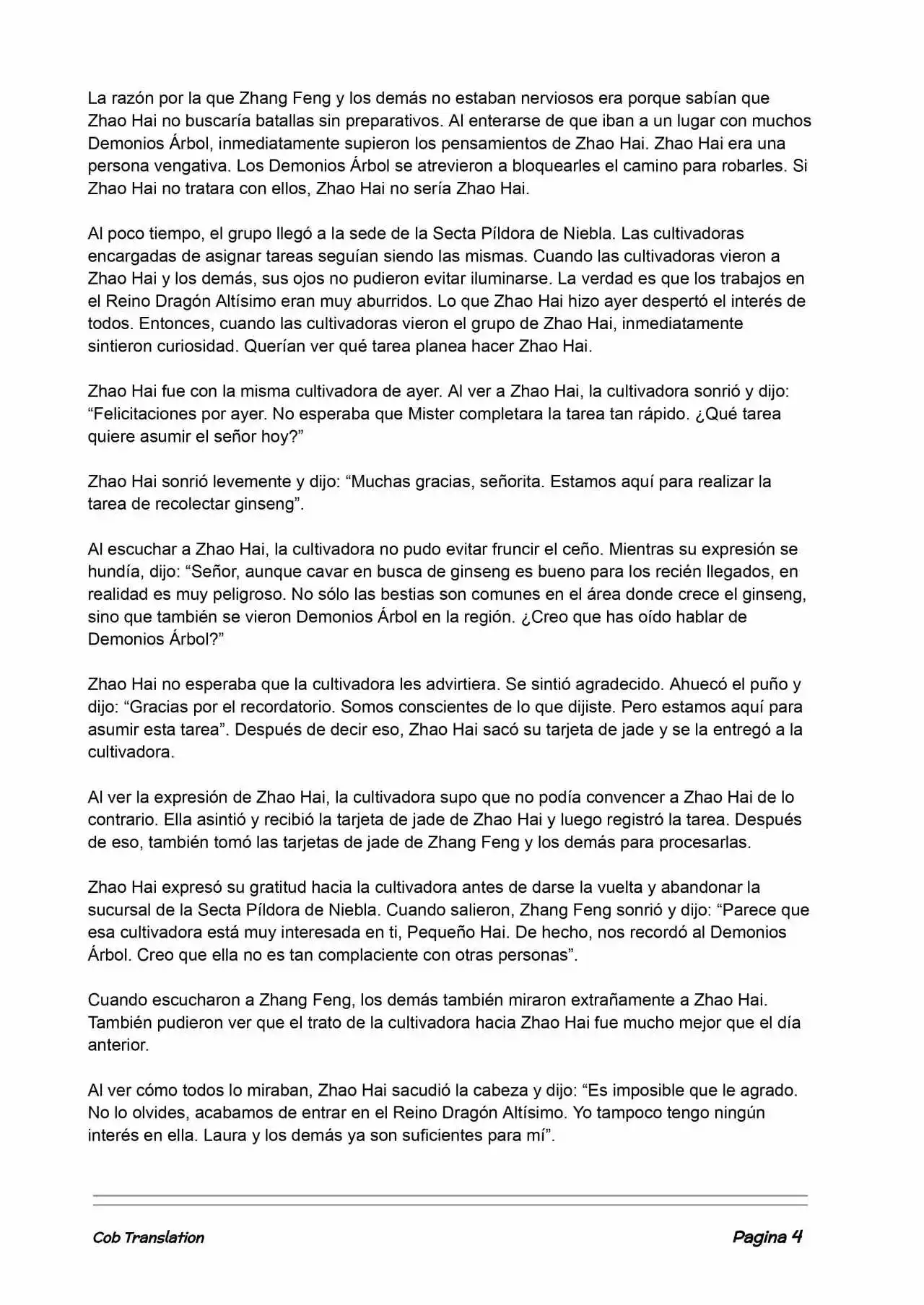 La razón por la que Zhang Feng y los demás no estaban nerviosos era porque sabían que Zhao Hai no buscaría batallas sin preparativos. Al enterarse de que iban a un lugar con muchos Demonios Árbol, inmediatamente supieron los pensamientos de Zhao Hai. Zhao Hai era una persona vengativa. Los Demonios Árbol se atrevieron a bloquearles el camino para robarles. Si Zhao Hai no tratara con ellos, Zhao Hai no sería Zhao Hai.

Al poco tiempo, el grupo llegó a la sede de la Secta Píldora de Niebla. Las cultivadoras encargadas de asignar tareas seguían siendo las mismas. Cuando las cultivadoras vieron a Zhao Hai y los demás, sus ojos no pudieron evitar iluminarse. La verdad es que los trabajos en el Reino Dragón Altísimo eran muy aburridos. Lo que Zhao Hai hizo ayer despertó el interés de todos. Entonces, cuando las cultivadoras vieron el grupo de Zhao Hai, inmediatamente sintieron curiosidad. Querían ver qué tarea planea hacer Zhao Hai.

Zhao Hai fue con la misma cultivadora de ayer. Al ver a Zhao Hai, la cultivadora sonrió y dijo: “Felicitaciones por ayer. No esperaba que Mister completara la tarea tan rápido. ¿Qué tarea quiere asumir el señor hoy?”

Zhao Hai sonrió levemente y dijo: “Muchas gracias, señorita. Estamos aquí para realizar la tarea de recolectar ginseng”.

Al escuchar a Zhao Hai, la cultivadora no pudo evitar fruncir el ceño. Mientras su expresión se hundía, dijo: “Señor, aunque cavar en busca de ginseng es bueno para los recién llegados, en realidad es muy peligroso. No sólo las bestias son comunes en el área donde crece el ginseng, sino que también se vieron Demonios Árbol en la región. ¿Creo que has oído hablar de Demonios Árbol?”

Zhao Hai no esperaba que la cultivadora les advirtiera. Se sintió agradecido. Ahuecó el puño y dijo: “Gracias por el recordatorio. Somos conscientes de lo que dijiste. Pero estamos aquí para asumir esta tarea”. Después de decir eso, Zhao Hai sacó su tarjeta de jade y se la entregó a la cultivadora.

Al ver la expresión de Zhao Hai, la cultivadora supo que no podía convencer a Zhao Hai de lo contrario. Ella asintió y recibió la tarjeta de jade de Zhao Hai y luego registró la tarea. Después de eso, también tomó las tarjetas de jade de Zhang Feng y los demás para procesarlas.

Zhao Hai expresó su gratitud hacia la cultivadora antes de darse la vuelta y abandonar la sucursal de la Secta Píldora de Niebla. Cuando salieron, Zhang Feng sonrió y dijo: “Parece que esa cultivadora está muy interesada en ti, Pequeño Hai. De hecho, nos recordó al Demonios Árbol. Creo que ella no es tan complaciente con otras personas”.

Cuando escucharon a Zhang Feng, los demás también miraron extrañamente a Zhao Hai. También pudieron ver que el trato de la cultivadora hacia Zhao Hai fue mucho mejor que el día anterior.

Al ver cómo todos lo miraban, Zhao Hai sacudió la cabeza y dijo: “Es imposible que le agrado. No lo olvides, acabamos de entrar en el Reino Dragón Altísimo. Yo tampoco tengo ningún interés en ella. Laura y los demás ya son suficientes para mí”.

Cob Translation

Pagina 4